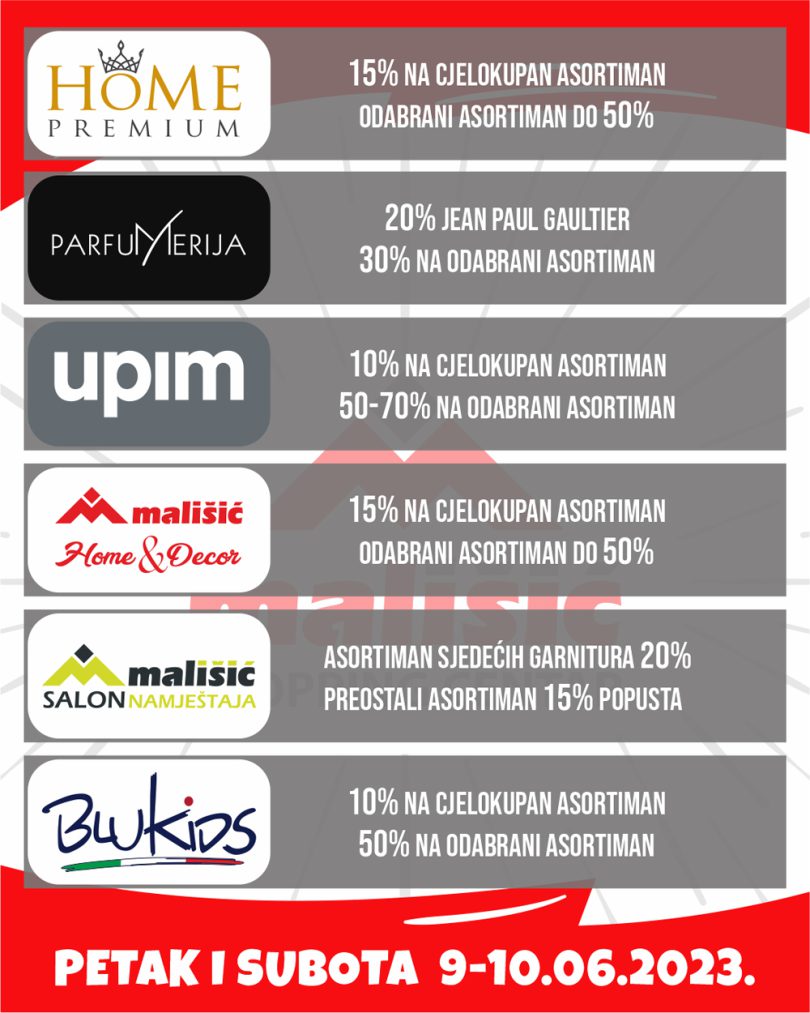 HOME
PREMIUM

15% NA CJELOKUPAN ASORTIMAN
ODABRANI ASORTIMAN DO 50%

PARFUMERIJA

20% JEAN PAUL GAULTIER
30% NA ODABRANI ASORTIMAN

upim

10% NA CJELOKUPAN ASORTIMAN
50-70% NA ODABRANI ASORTIMAN

mališić
Home & Decor

15% NA CJELOKUPAN ASORTIMAN
ODABRANI ASORTIMAN DO 50%

mališić
SALON NAMJEŠTAJA

ASORTIMAN SJEDEĆIH GARNITURA 20%
PREOSTALI ASORTIMAN 15% POPUSTA

BLUKIDS

10% NA CJELOKUPAN ASORTIMAN
50% NA ODABRANI ASORTIMAN

PETAK I SUBOTA 9-10.06.2023.